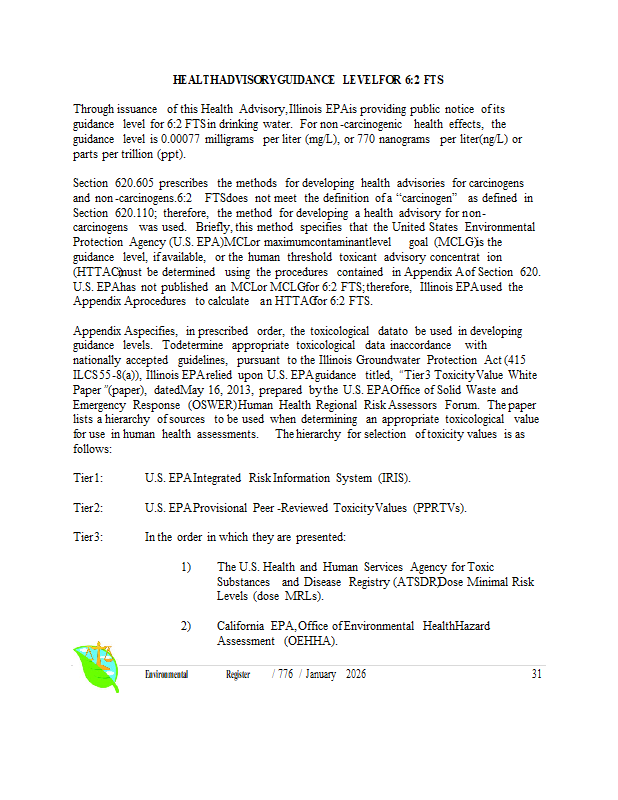 HEALTH ADVISORY GUIDANCE LEVEL FOR 6:2 FTS

Through issuance of this Health Advisory, Illinois EPA is providing public notice of its guidance level for 6:2 FTS in drinking water. For non-carcinogenic health effects, the guidance level is 0.00077 milligrams per liter (mg/L), or 770 nanograms per liter (ng/L) or parts per trillion (ppt).

Section 620.605 prescribes the methods for developing health advisories for carcinogens and non-carcinogens. 6:2 FTS does not meet the definition of a "carcinogen" as defined in Section 620.110; therefore, the method for developing a health advisory for non-carcinogens was used. Briefly, this method specifies that the United States Environmental Protection Agency (U.S. EPA) MCL or maximum contaminant level goal (MCLG) is the guidance level, if available, or the human threshold toxicant advisory concentration (HTTAC) must be determined using the procedures contained in Appendix A of Section 620. U.S. EPA has not published an MCL or MCLG for 6:2 FTS; therefore, Illinois EPA used the Appendix A procedures to calculate an HTTAC for 6:2 FTS.

Appendix A specifies, in prescribed order, the toxicological data to be used in developing guidance levels. To determine appropriate toxicological data in accordance with nationally accepted guidelines, pursuant to the Illinois Groundwater Protection Act (415 ILCS 55-8(a)), Illinois EPA relied upon U.S. EPA guidance titled, "Tier 3 Toxicity Value White Paper" (paper), dated May 16, 2013, prepared by the U.S. EPA Office of Solid Waste and Emergency Response (OSWER) Human Health Regional Risk Assessors Forum. The paper lists a hierarchy of sources to be used when determining an appropriate toxicological value for use in human health assessments. The hierarchy for selection of toxicity values is as follows:

Tier 1: U.S. EPA Integrated Risk Information System (IRIS).

Tier 2: U.S. EPA Provisional Peer-Reviewed Toxicity Values (PPRTVs).

Tier 3: In the order in which they are presented:

1) The U.S. Health and Human Services Agency for Toxic Substances and Disease Registry (ATSDR) Dose Minimal Risk Levels (dose MRLs).

2) California EPA, Office of Environmental Health Hazard Assessment (OEHHA).

Environmental Register / 776 / January 2026 31